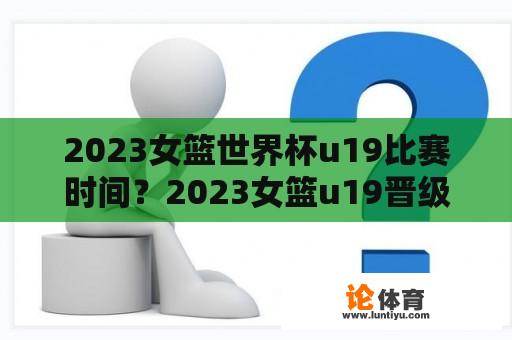 2023女篮世界杯u19比赛时间？2023女篮u19晋级

论体育
www.luntiyu.com